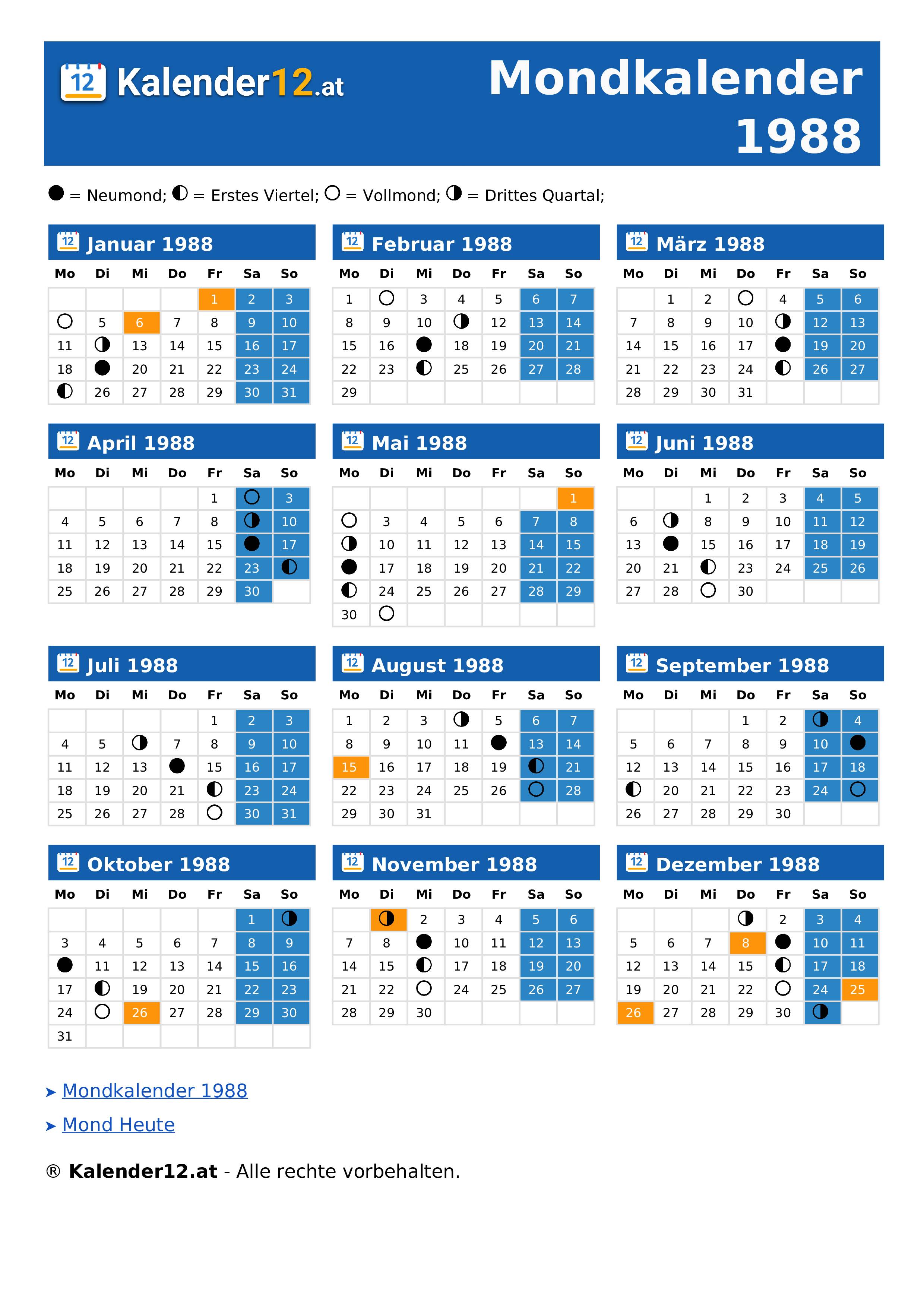 12 Kalender12.at

Mondkalender 1988

● = Neumond; ◐ = Erstes Viertel; ○ = Vollmond; ◑ = Drittes Quartal;

12 Januar 1988

| Mo | Di | Mi | Do | Fr | Sa | So |
|---|---|---|---|---|---|---|
| | | | | 1 | 2 | 3 |
| ○ | 5 | 6 | 7 | 8 | 9 | 10 |
| 11 | ◑ | 13 | 14 | 15 | 16 | 17 |
| 18 | ● | 20 | 21 | 22 | 23 | 24 |
| ◐ | 26 | 27 | 28 | 29 | 30 | 31 |

12 Februar 1988

| Mo | Di | Mi | Do | Fr | Sa | So |
|---|---|---|---|---|---|---|
| 1 | ○ | 3 | 4 | 5 | 6 | 7 |
| 8 | 9 | 10 | ◑ | 12 | 13 | 14 |
| 15 | 16 | ● | 18 | 19 | 20 | 21 |
| 22 | 23 | ◐ | 25 | 26 | 27 | 28 |
| 29 | | | | | | |

12 März 1988

| Mo | Di | Mi | Do | Fr | Sa | So |
|---|---|---|---|---|---|---|
| | 1 | 2 | ○ | 4 | 5 | 6 |
| 7 | 8 | 9 | 10 | ◑ | 12 | 13 |
| 14 | 15 | 16 | 17 | ● | 19 | 20 |
| 21 | 22 | 23 | 24 | ◐ | 26 | 27 |
| 28 | 29 | 30 | 31 | | | |

12 April 1988

| Mo | Di | Mi | Do | Fr | Sa | So |
|---|---|---|---|---|---|---|
| | | | | 1 | ○ | 3 |
| 4 | 5 | 6 | 7 | 8 | ◑ | 10 |
| 11 | 12 | 13 | 14 | 15 | ● | 17 |
| 18 | 19 | 20 | 21 | 22 | 23 | ◐ |
| 25 | 26 | 27 | 28 | 29 | 30 | |

12 Mai 1988

| Mo | Di | Mi | Do | Fr | Sa | So |
|---|---|---|---|---|---|---|
| | | | | | | 1 |
| ○ | 3 | 4 | 5 | 6 | 7 | 8 |
| ◑ | 10 | 11 | 12 | 13 | 14 | 15 |
| ● | 17 | 18 | 19 | 20 | 21 | 22 |
| ◐ | 24 | 25 | 26 | 27 | 28 | 29 |
| 30 | ○ | | | | | |

12 Juni 1988

| Mo | Di | Mi | Do | Fr | Sa | So |
|---|---|---|---|---|---|---|
| | | 1 | 2 | 3 | 4 | 5 |
| 6 | ◑ | 8 | 9 | 10 | 11 | 12 |
| 13 | ● | 15 | 16 | 17 | 18 | 19 |
| 20 | 21 | ◐ | 23 | 24 | 25 | 26 |
| 27 | 28 | ○ | 30 | | | |

12 Juli 1988

| Mo | Di | Mi | Do | Fr | Sa | So |
|---|---|---|---|---|---|---|
| | | | | 1 | 2 | 3 |
| 4 | 5 | ◑ | 7 | 8 | 9 | 10 |
| 11 | 12 | 13 | ● | 15 | 16 | 17 |
| 18 | 19 | 20 | 21 | ◐ | 23 | 24 |
| 25 | 26 | 27 | 28 | ○ | 30 | 31 |

12 August 1988

| Mo | Di | Mi | Do | Fr | Sa | So |
|---|---|---|---|---|---|---|
| 1 | 2 | 3 | ◑ | 5 | 6 | 7 |
| 8 | 9 | 10 | 11 | ● | 13 | 14 |
| 15 | 16 | 17 | 18 | 19 | ◐ | 21 |
| 22 | 23 | 24 | 25 | 26 | ○ | 28 |
| 29 | 30 | 31 | | | | |

12 September 1988

| Mo | Di | Mi | Do | Fr | Sa | So |
|---|---|---|---|---|---|---|
| | | | 1 | 2 | ◑ | 4 |
| 5 | 6 | 7 | 8 | 9 | 10 | ● |
| 12 | 13 | 14 | 15 | 16 | 17 | 18 |
| ◐ | 20 | 21 | 22 | 23 | 24 | ○ |
| 26 | 27 | 28 | 29 | 30 | | |

12 Oktober 1988

| Mo | Di | Mi | Do | Fr | Sa | So |
|---|---|---|---|---|---|---|
| | | | | | 1 | ◑ |
| 3 | 4 | 5 | 6 | 7 | 8 | 9 |
| ● | 11 | 12 | 13 | 14 | 15 | 16 |
| 17 | ◐ | 19 | 20 | 21 | 22 | 23 |
| 24 | ○ | 26 | 27 | 28 | 29 | 30 |
| 31 | | | | | | |

12 November 1988

| Mo | Di | Mi | Do | Fr | Sa | So |
|---|---|---|---|---|---|---|
| | ◑ | 2 | 3 | 4 | 5 | 6 |
| 7 | 8 | ● | 10 | 11 | 12 | 13 |
| 14 | 15 | ◐ | 17 | 18 | 19 | 20 |
| 21 | 22 | ○ | 24 | 25 | 26 | 27 |
| 28 | 29 | 30 | | | | |

12 Dezember 1988

| Mo | Di | Mi | Do | Fr | Sa | So |
|---|---|---|---|---|---|---|
| | | | ◑ | 2 | 3 | 4 |
| 5 | 6 | 7 | 8 | ● | 10 | 11 |
| 12 | 13 | 14 | 15 | ◐ | 17 | 18 |
| 19 | 20 | 21 | 22 | ○ | 24 | 25 |
| 26 | 27 | 28 | 29 | 30 | ◑ | |

➤ Mondkalender 1988

➤ Mond Heute

® Kalender12.at - Alle rechte vorbehalten.